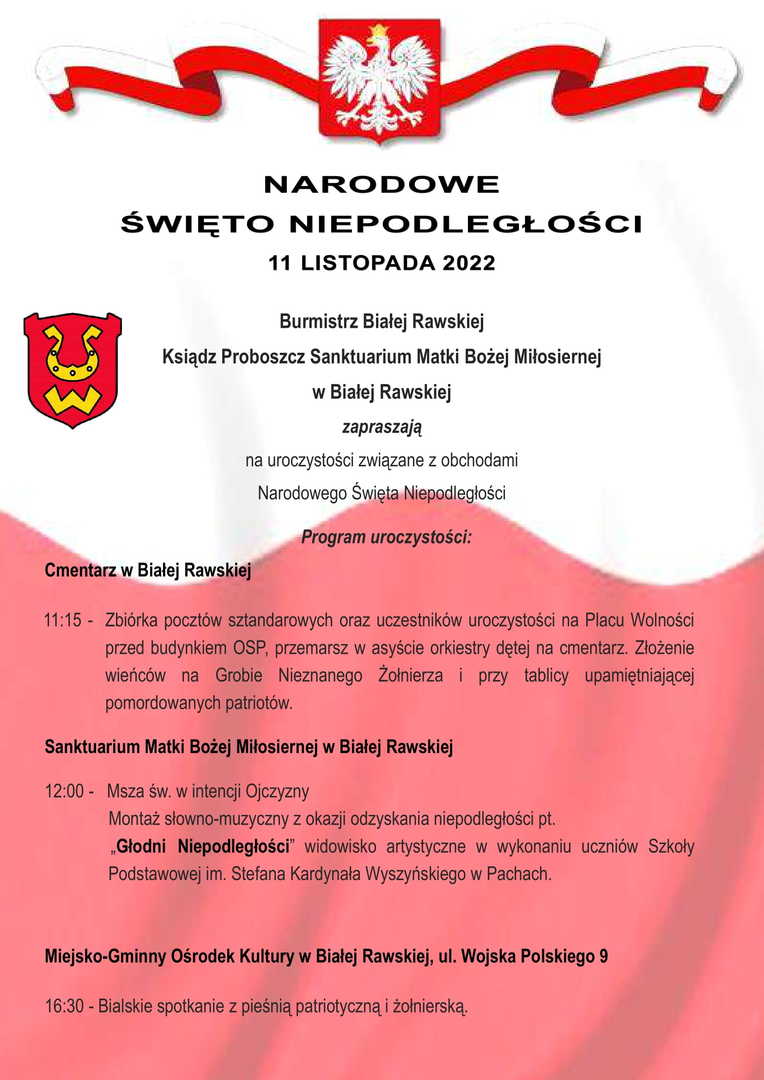 NARODOWE
ŚWIĘTO NIEPODLEGŁOŚCI
11 LISTOPADA 2022

Burmistrz Białej Rawskiej
Ksiądz Proboszcz Sanktuarium Matki Bożej Miłosiernej
w Białej Rawskiej
zapraszają
na uroczystości związane z obchodami
Narodowego Święta Niepodległości

Program uroczystości:

Cmentarz w Białej Rawskiej

11:15 - Zbiórka pocztów sztandarowych oraz uczestników uroczystości na Placu Wolności przed budynkiem OSP, przemarsz w asyście orkiestry dętej na cmentarz. Złożenie wieńców na Grobie Nieznanego Żołnierza i przy tablicy upamiętniającej pomordowanych patriotów.

Sanktuarium Matki Bożej Miłosiernej w Białej Rawskiej

12:00 - Msza św. w intencji Ojczyzny
Montaż słowno-muzyczny z okazji odzyskania niepodległości pt.
„Głodni Niepodległości” widowisko artystyczne w wykonaniu uczniów Szkoły Podstawowej im. Stefana Kardynała Wyszyńskiego w Pachach.

Miejsko-Gminny Ośrodek Kultury w Białej Rawskiej, ul. Wojska Polskiego 9

16:30 - Bialskie spotkanie z pieśnią patriotyczną i żołnierską.